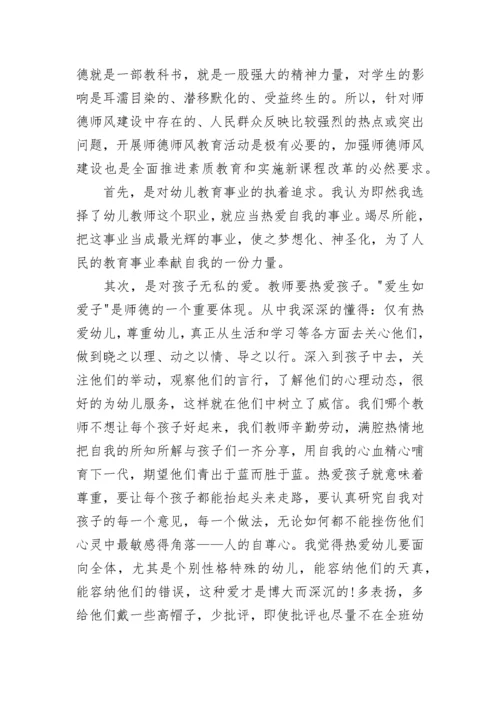 德就是一部教科书，就是一股强大的精神力量，对学生的影响是耳濡目染的、潜移默化的、受益终生的。所以，针对师德师风建设中存在的、人民群众反映比较强烈的热点或突出问题，开展师德师风教育活动是极有必要的，加强师德师风建设也是全面推进素质教育和实施新课程改革的必然要求。

首先，是对幼儿教育事业的执着追求。我认为即然我选择了幼儿教师这个职业，就应当热爱自我的事业。竭尽所能，把这事业当成最光辉的事业，使之梦想化、神圣化，为了人民的教育事业奉献自我的一份力量。

其次，是对孩子无私的爱。教师要热爱孩子。"爱生如爱子"是师德的一个重要体现。从中我深深的懂得：仅有热爱幼儿，尊重幼儿，真正从生活和学习等各方面去关心他们，做到晓之以理、动之以情、导之以行。深入到孩子中去，关注他们的举动，观察他们的言行，了解他们的心理动态，很好的为幼儿服务，这样就在他们中树立了威信。我们哪个教师不想让每个孩子好起来，我们教师辛勤劳动，满腔热情地把自我的所知所解与孩子们一齐分享，用自我的心血精心哺育下一代，期望他们青出于蓝而胜于蓝。热爱孩子就意味着尊重，要让每个孩子都能抬起头来走路，要认真研究自我对孩子的每一个意见，每一个做法，无论如何都不能挫伤他们心灵中最敏感得角落——人的自尊心。我觉得热爱幼儿要面向全体，尤其是个别性格特殊的幼儿，能容纳他们的天真，能容纳他们的错误，这种爱才是博大而深沉的!多表扬，多给他们戴一些高帽子，少批评，即使批评也尽量不在全班幼